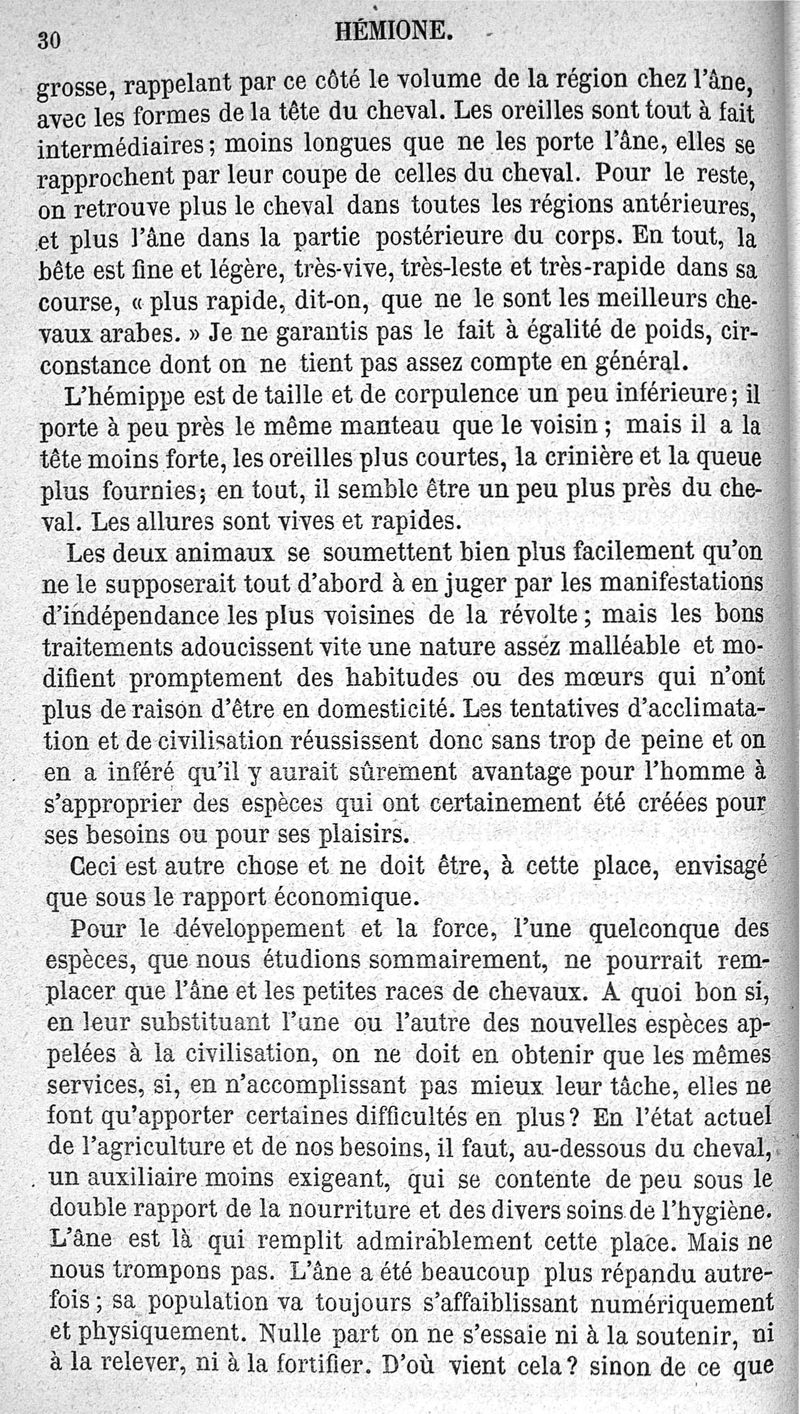 30 HÉMIONE.

grosse, rappelant par ce côté le volume de la région chez l'âne, avec les formes de la tête du cheval. Les oreilles sont tout à fait intermédiaires; moins longues que ne les porte l'âne, elles se rapprochent par leur coupe de celles du cheval. Pour le reste, on retrouve plus le cheval dans toutes les régions antérieures, et plus l'âne dans la partie postérieure du corps. En tout, la bête est fine et légère, très-vive, très-leste et très-rapide dans sa course, « plus rapide, dit-on, que ne le sont les meilleurs chevaux arabes. » Je ne garantis pas le fait à égalité de poids, circonstance dont on ne tient pas assez compte en général.

L'hémippe est de taille et de corpulence un peu inférieure; il porte à peu près le même manteau que le voisin; mais il a la tête moins forte, les oreilles plus courtes, la crinière et la queue plus fournies; en tout, il semble être un peu plus près du cheval. Les allures sont vives et rapides.

Les deux animaux se soumettent bien plus facilement qu'on ne le supposerait tout d'abord à en juger par les manifestations d'indépendance les plus voisines de la révolte; mais les bons traitements adoucissent vite une nature assez malléable et modifient promptement des habitudes ou des mœurs qui n'ont plus de raison d'être en domesticité. Les tentatives d'acclimatation et de civilisation réussissent donc sans trop de peine et on en a inféré qu'il y aurait sûrement avantage pour l'homme à s'approprier des espèces qui ont certainement été créées pour ses besoins ou pour ses plaisirs.

Ceci est autre chose et ne doit être, à cette place, envisagé que sous le rapport économique.

Pour le développement et la force, l'une quelconque des espèces, que nous étudions sommairement, ne pourrait remplacer que l'âne et les petites races de chevaux. A quoi bon si, en leur substituant l'une ou l'autre des nouvelles espèces appelées à la civilisation, on ne doit en obtenir que les mêmes services, si, en n'accomplissant pas mieux leur tâche, elles ne font qu'apporter certaines difficultés en plus? En l'état actuel de l'agriculture et de nos besoins, il faut, au-dessous du cheval, un auxiliaire moins exigeant, qui se contente de peu sous le double rapport de la nourriture et des divers soins de l'hygiène. L'âne est là qui remplit admirablement cette place. Mais ne nous trompons pas. L'âne a été beaucoup plus répandu autrefois; sa population va toujours s'affaiblissant numériquement et physiquement. Nulle part on ne s'essaie ni à la soutenir, ni à la relever, ni à la fortifier. D'où vient cela? sinon de ce que